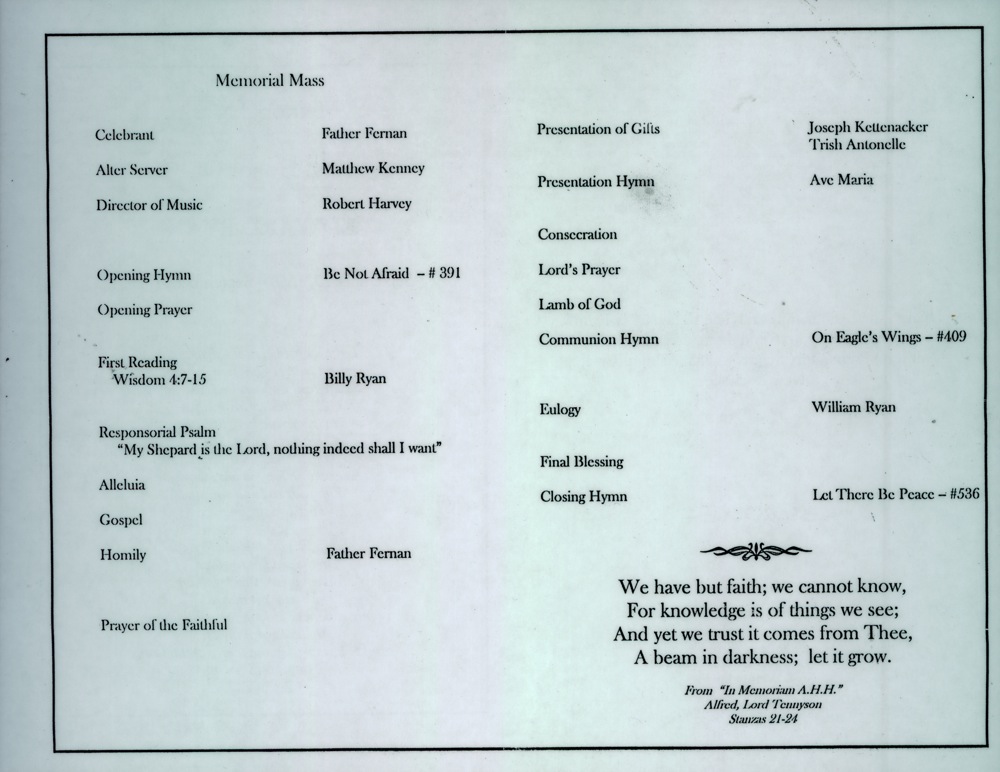 Memorial Mass

Celebrant Father Fernan

Alter Server Matthew Kenney

Director of Music Robert Harvey

Opening Hymn Be Not Afraid – # 391

Opening Prayer

First Reading
Wisdom 4:7-15 Billy Ryan

Responsorial Psalm
"My Shepard is the Lord, nothing indeed shall I want"

Alleluia

Gospel

Homily Father Fernan

Prayer of the Faithful

Presentation of Gifts Joseph Kettenacker
Trish Antonelle

Presentation Hymn Ave Maria

Consecration

Lord's Prayer

Lamb of God

Communion Hymn On Eagle's Wings – #409

Eulogy William Ryan

Final Blessing

Closing Hymn Let There Be Peace – #536

We have but faith; we cannot know,
For knowledge is of things we see;
And yet we trust it comes from Thee,
A beam in darkness; let it grow.

From "In Memoriam A.H.H."
Alfred, Lord Tennyson
Stanzas 21-24